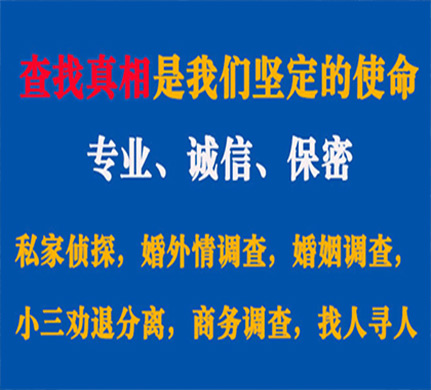 查找真相是我们坚定的使命

专业、诚信、保密

私家侦探，婚外情调查，婚姻调查，

小三劝退分离，商务调查，找人寻人